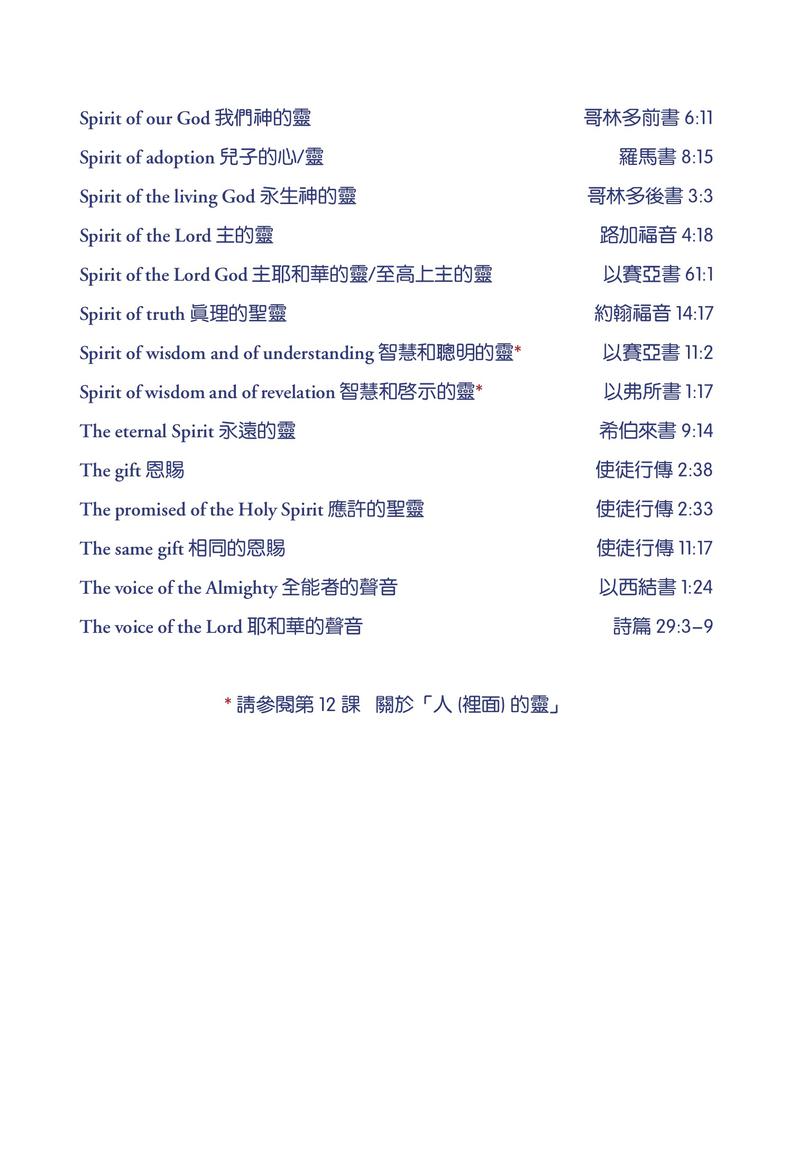 Spirit of our God 我們神的靈 哥林多前書 6:11

Spirit of adoption 兒子的心/靈 羅馬書 8:15

Spirit of the living God 永生神的靈 哥林多後書 3:3

Spirit of the Lord 主的靈 路加福音 4:18

Spirit of the Lord God 主耶和華的靈/至高上主的靈 以賽亞書 61:1

Spirit of truth 真理的聖靈 約翰福音 14:17

Spirit of wisdom and of understanding 智慧和聰明的靈* 以賽亞書 11:2

Spirit of wisdom and of revelation 智慧和啓示的靈* 以弗所書 1:17

The eternal Spirit 永遠的靈 希伯來書 9:14

The gift 恩賜 使徒行傳 2:38

The promised of the Holy Spirit 應許的聖靈 使徒行傳 2:33

The same gift 相同的恩賜 使徒行傳 11:17

The voice of the Almighty 全能者的聲音 以西結書 1:24

The voice of the Lord 耶和華的聲音 詩篇 29:3–9

* 請參閱第 12 課 關於「人 (裡面) 的靈」